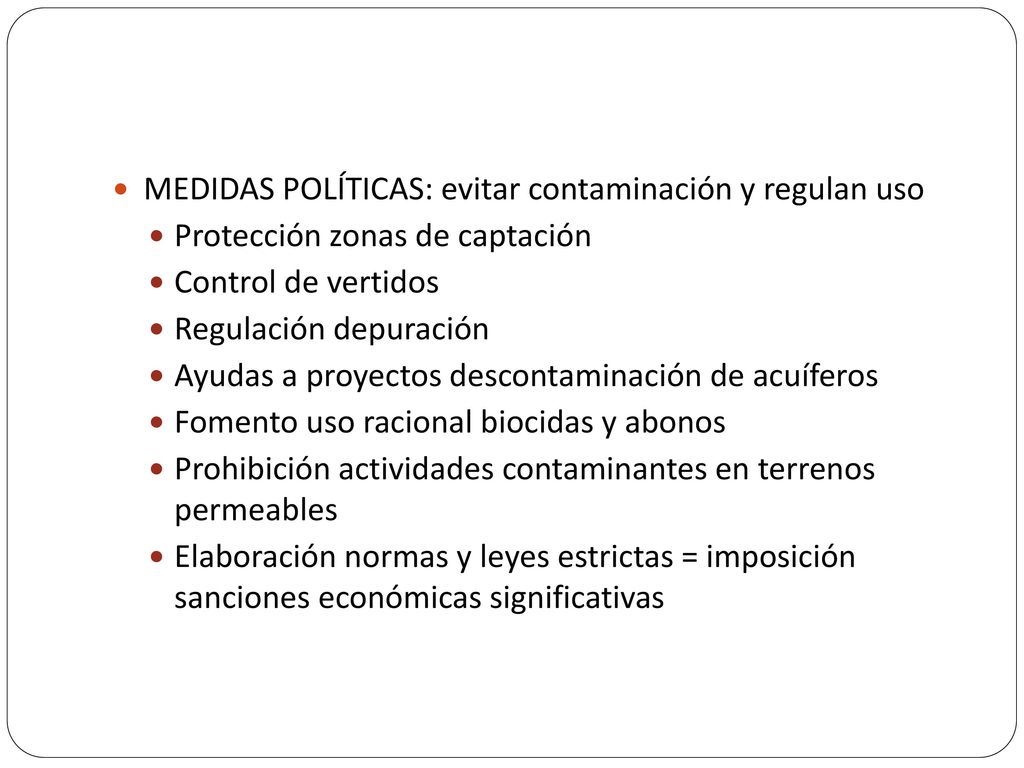 MEDIDAS POLÍTICAS: evitar contaminación y regulan uso
Protección zonas de captación
Control de vertidos
Regulación depuración
Ayudas a proyectos descontaminación de acuíferos
Fomento uso racional biocidas y abonos
Prohibición actividades contaminantes en terrenos permeables
Elaboración normas y leyes estrictas = imposición sanciones económicas significativas